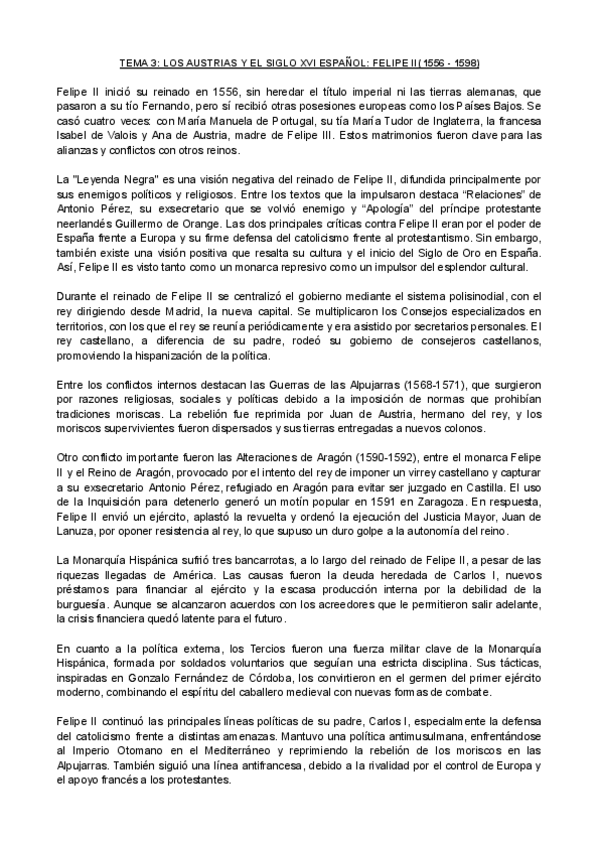 TEMA 3: LOS AUSTRIAS Y EL SIGLO XVI ESPAÑOL: FELIPE II (1556 - 1598)

Felipe II inició su reinado en 1556, sin heredar el título imperial ni las tierras alemanas, que pasaron a su tío Fernando, pero sí recibió otras posesiones europeas como los Países Bajos. Se casó cuatro veces: con María Manuela de Portugal, su tía María Tudor de Inglaterra, la francesa Isabel de Valois y Ana de Austria, madre de Felipe III. Estos matrimonios fueron clave para las alianzas y conflictos con otros reinos.

La "Leyenda Negra" es una visión negativa del reinado de Felipe II, difundida principalmente por sus enemigos políticos y religiosos. Entre los textos que la impulsaron destaca "Relaciones" de Antonio Pérez, su exsecretario que se volvió enemigo y "Apología" del príncipe protestante neerlandés Guillermo de Orange. Las dos principales críticas contra Felipe II eran por el poder de España frente a Europa y su firme defensa del catolicismo frente al protestantismo. Sin embargo, también existe una visión positiva que resalta su cultura y el inicio del Siglo de Oro en España. Así, Felipe II es visto tanto como un monarca represivo como un impulsor del esplendor cultural.

Durante el reinado de Felipe II se centralizó el gobierno mediante el sistema polisinodial, con el rey dirigiendo desde Madrid, la nueva capital. Se multiplicaron los Consejos especializados en territorios, con los que el rey se reunía periódicamente y era asistido por secretarios personales. El rey castellano, a diferencia de su padre, rodeó su gobierno de consejeros castellanos, promoviendo la hispanización de la política.

Entre los conflictos internos destacan las Guerras de las Alpujarras (1568-1571), que surgieron por razones religiosas, sociales y políticas debido a la imposición de normas que prohibían tradiciones moriscas. La rebelión fue reprimida por Juan de Austria, hermano del rey, y los moriscos supervivientes fueron dispersados y sus tierras entregadas a nuevos colonos.

Otro conflicto importante fueron las Alteraciones de Aragón (1590-1592), entre el monarca Felipe II y el Reino de Aragón, provocado por el intento del rey de imponer un virrey castellano y capturar a su exsecretario Antonio Pérez, refugiado en Aragón para evitar ser juzgado en Castilla. El uso de la Inquisición para detenerlo generó un motín popular en 1591 en Zaragoza. En respuesta, Felipe II envió un ejército, aplastó la revuelta y ordenó la ejecución del Justicia Mayor, Juan de Lanuza, por oponer resistencia al rey, lo que supuso un duro golpe a la autonomía del reino.

La Monarquía Hispánica sufrió tres bancarrotas, a lo largo del reinado de Felipe II, a pesar de las riquezas llegadas de América. Las causas fueron la deuda heredada de Carlos I, nuevos préstamos para financiar al ejército y la escasa producción interna por la debilidad de la burguesía. Aunque se alcanzaron acuerdos con los acreedores que le permitieron salir adelante, la crisis financiera quedó latente para el futuro.

En cuanto a la política externa, los Tercios fueron una fuerza militar clave de la Monarquía Hispánica, formada por soldados voluntarios que seguían una estricta disciplina. Sus tácticas, inspiradas en Gonzalo Fernández de Córdoba, los convirtieron en el germen del primer ejército moderno, combinando el espíritu del caballero medieval con nuevas formas de combate.

Felipe II continuó las principales líneas políticas de su padre, Carlos I, especialmente la defensa del catolicismo frente a distintas amenazas. Mantuvo una política antimusulmana, enfrentándose al Imperio Otomano en el Mediterráneo y reprimiendo la rebelión de los moriscos en las Alpujarras. También siguió una línea antifrancesa, debido a la rivalidad por el control de Europa y el apoyo francés a los protestantes.